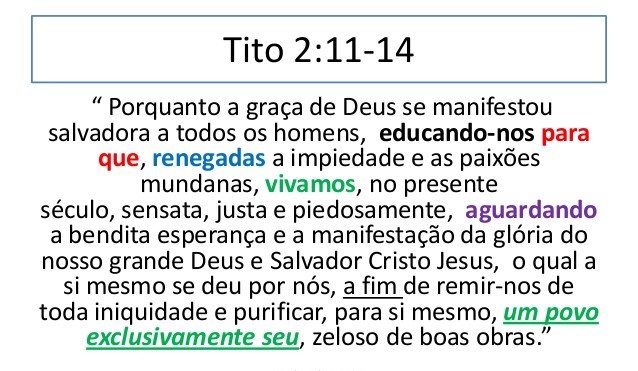 Tito 2:11-14

“ Porquanto a graça de Deus se manifestou salvadora a todos os homens, educando-nos para que, renegadas a impiedade e as paixões mundanas, vivamos, no presente século, sensata, justa e piedosamente, aguardando a bendita esperança e a manifestação da glória do nosso grande Deus e Salvador Cristo Jesus, o qual a si mesmo se deu por nós, a fim de remir-nos de toda iniquidade e purificar, para si mesmo, um povo exclusivamente seu, zeloso de boas obras.”